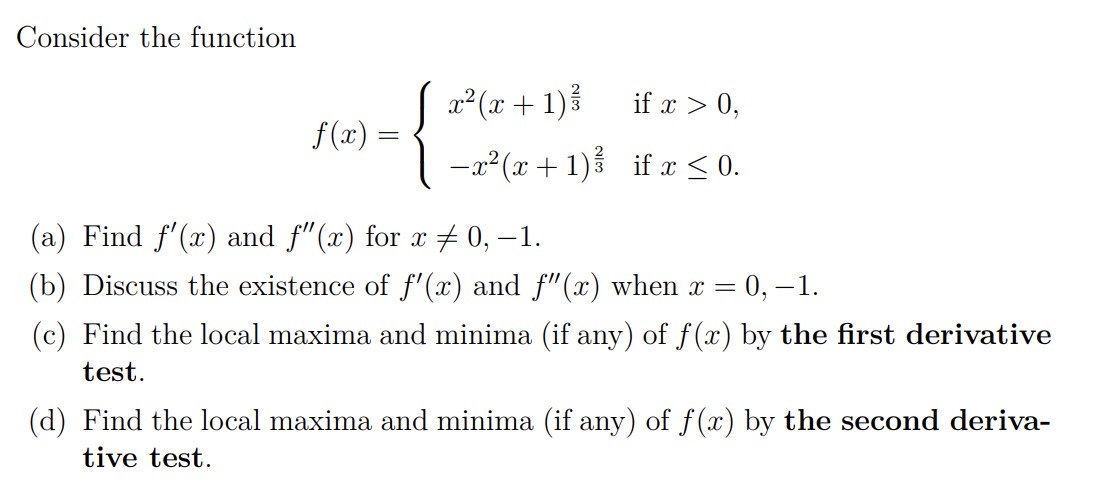 Consider the function

$$f(x) = \begin{cases} x^2(x+1)^{\frac{2}{3}} & \text{if } x > 0, \\ -x^2(x+1)^{\frac{2}{3}} & \text{if } x \leq 0. \end{cases}$$

(a) Find $f'(x)$ and $f''(x)$ for $x \neq 0, -1$.

(b) Discuss the existence of $f'(x)$ and $f''(x)$ when $x = 0, -1$.

(c) Find the local maxima and minima (if any) of $f(x)$ by **the first derivative test**.

(d) Find the local maxima and minima (if any) of $f(x)$ by **the second derivative test**.